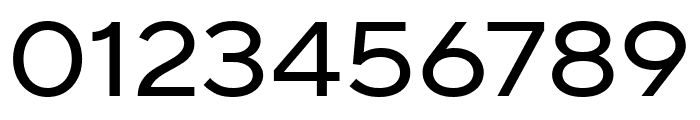 0123456789